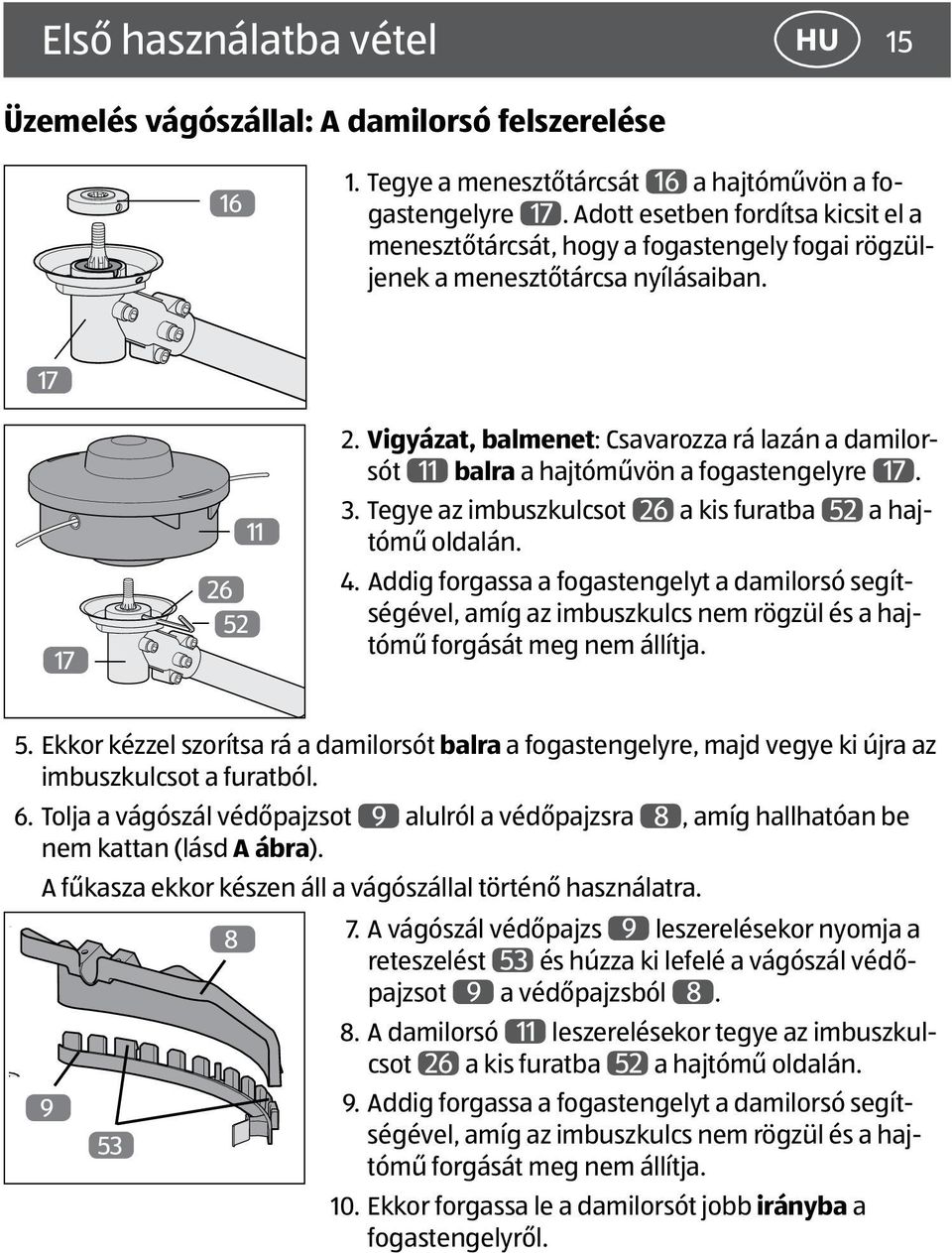 Első használatba vétel HU 15

Üzemelés vágószállal: A damilorsó felszerelése

16

17

1. Tegye a menesztőtárcsát 16 a hajtóművön a fogastengelyre 17. Adott esetben fordítsa kicsit el a menesztőtárcsát, hogy a fogastengely fogai rögzüljenek a menesztőtárcsa nyílásaiban.

11

26

52

17

2. Vigyázat, balmenet: Csavarozza rá lazán a damilorsót 11 balra a hajtóművön a fogastengelyre 17.
3. Tegye az imbuszkulcsot 26 a kis furatba 52 a hajtómű oldalán.
4. Addig forgassa a fogastengelyt a damilorsó segítségével, amíg az imbuszkulcs nem rögzül és a hajtómű forgását meg nem állítja.

5. Ekkor kézzel szorítsa rá a damilorsót balra a fogastengelyre, majd vegye ki újra az imbuszkulcsot a furatból.
6. Tolja a vágószál védőpajzsot 9 alulról a védőpajzsra 8, amíg hallhatóan be nem kattan (lásd A ábra).
A fűkasza ekkor készen áll a vágószállal történő használatra.

8

9

53

7. A vágószál védőpajzs 9 leszerelésekor nyomja a reteszelést 53 és húzza ki lefelé a vágószál védőpajzsot 9 a védőpajzsból 8.
8. A damilorsó 11 leszerelésekor tegye az imbuszkulcsot 26 a kis furatba 52 a hajtómű oldalán.
9. Addig forgassa a fogastengelyt a damilorsó segítségével, amíg az imbuszkulcs nem rögzül és a hajtómű forgását meg nem állítja.
10. Ekkor forgassa le a damilorsót jobb irányba a fogastengelyről.